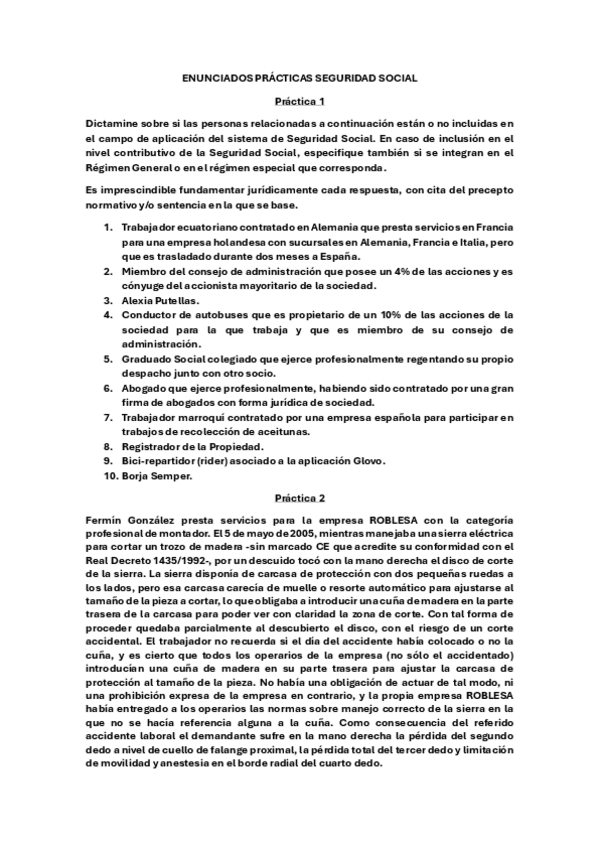 ENUNCIADOS PRÁCTICAS SEGURIDAD SOCIAL

Práctica 1

Dictamine sobre si las personas relacionadas a continuación están o no incluidas en el campo de aplicación del sistema de Seguridad Social. En caso de inclusión en el nivel contributivo de la Seguridad Social, especifique también si se integran en el Régimen General o en el régimen especial que corresponda.

Es imprescindible fundamentar jurídicamente cada respuesta, con cita del precepto normativo y/o sentencia en la que se base.

1. Trabajador ecuatoriano contratado en Alemania que presta servicios en Francia para una empresa holandesa con sucursales en Alemania, Francia e Italia, pero que es trasladado durante dos meses a España.
2. Miembro del consejo de administración que posee un 4% de las acciones y es cónyuge del accionista mayoritario de la sociedad.
3. Alexia Putellas.
4. Conductor de autobuses que es propietario de un 10% de las acciones de la sociedad para la que trabaja y que es miembro de su consejo de administración.
5. Graduado Social colegiado que ejerce profesionalmente regentando su propio despacho junto con otro socio.
6. Abogado que ejerce profesionalmente, habiendo sido contratado por una gran firma de abogados con forma jurídica de sociedad.
7. Trabajador marroquí contratado por una empresa española para participar en trabajos de recolección de aceitunas.
8. Registrador de la Propiedad.
9. Bici-repartidor (rider) asociado a la aplicación Glovo.
10. Borja Semper.

Práctica 2

Fermín González presta servicios para la empresa ROBLESA con la categoría profesional de montador. El 5 de mayo de 2005, mientras manejaba una sierra eléctrica para cortar un trozo de madera -sin marcado CE que acredite su conformidad con el Real Decreto 1435/1992-, por un descuido tocó con la mano derecha el disco de corte de la sierra. La sierra disponía de carcasa de protección con dos pequeñas ruedas a los lados, pero esa carcasa carecía de muelle o resorte automático para ajustarse al tamaño de la pieza a cortar, lo que obligaba a introducir una cuña de madera en la parte trasera de la carcasa para poder ver con claridad la zona de corte. Con tal forma de proceder quedaba parcialmente al descubierto el disco, con el riesgo de un corte accidental. El trabajador no recuerda si el día del accidente había colocado o no la cuña, y es cierto que todos los operarios de la empresa (no sólo el accidentado) introducían una cuña de madera en su parte trasera para ajustar la carcasa de protección al tamaño de la pieza. No había una obligación de actuar de tal modo, ni una prohibición expresa de la empresa en contrario, y la propia empresa ROBLESA había entregado a los operarios las normas sobre manejo correcto de la sierra en la que no se hacía referencia alguna a la cuña. Como consecuencia del referido accidente laboral el demandante sufre en la mano derecha la pérdida del segundo dedo a nivel de cuello de falange proximal, la pérdida total del tercer dedo y limitación de movilidad y anestesia en el borde radial del cuarto dedo.